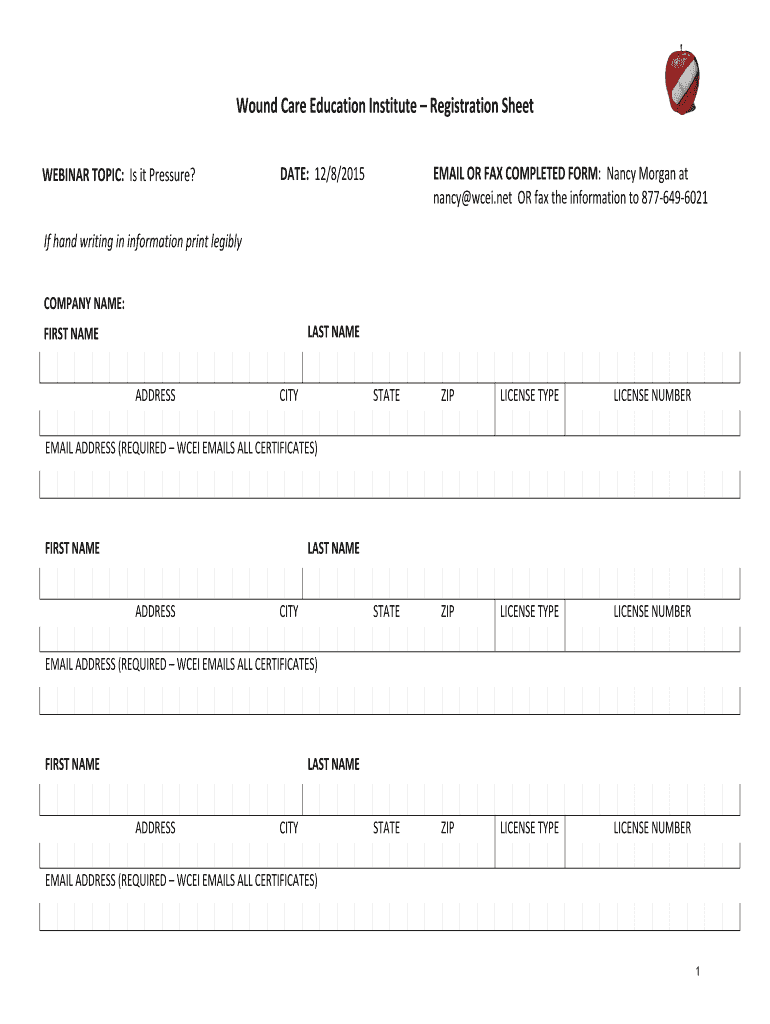 Wound Care Education Institute – Registration Sheet

WEBINAR TOPIC: Is it Pressure?

DATE: 12/8/2015

EMAIL OR FAX COMPLETED FORM: Nancy Morgan at nancy@wcei.net OR fax the information to 877-649-6021

If hand writing in information print legibly

COMPANY NAME:

FIRST NAME LAST NAME

ADDRESS CITY STATE ZIP LICENSE TYPE LICENSE NUMBER

EMAIL ADDRESS (REQUIRED – WCEI EMAILS ALL CERTIFICATES)

FIRST NAME LAST NAME

ADDRESS CITY STATE ZIP LICENSE TYPE LICENSE NUMBER

EMAIL ADDRESS (REQUIRED – WCEI EMAILS ALL CERTIFICATES)

FIRST NAME LAST NAME

ADDRESS CITY STATE ZIP LICENSE TYPE LICENSE NUMBER

EMAIL ADDRESS (REQUIRED – WCEI EMAILS ALL CERTIFICATES)

1